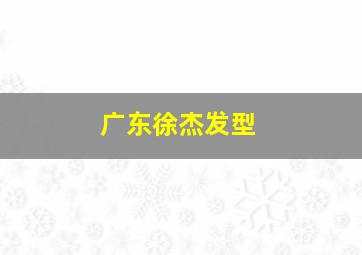 广东徐杰发型